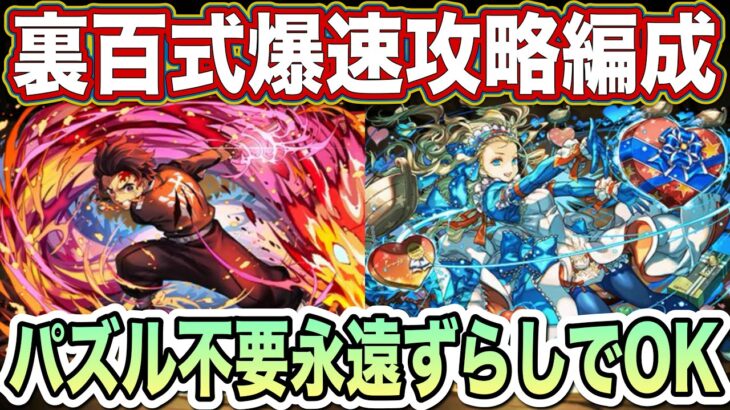 裏百式爆速攻略編成

パズル不要永遠ずらしでOK